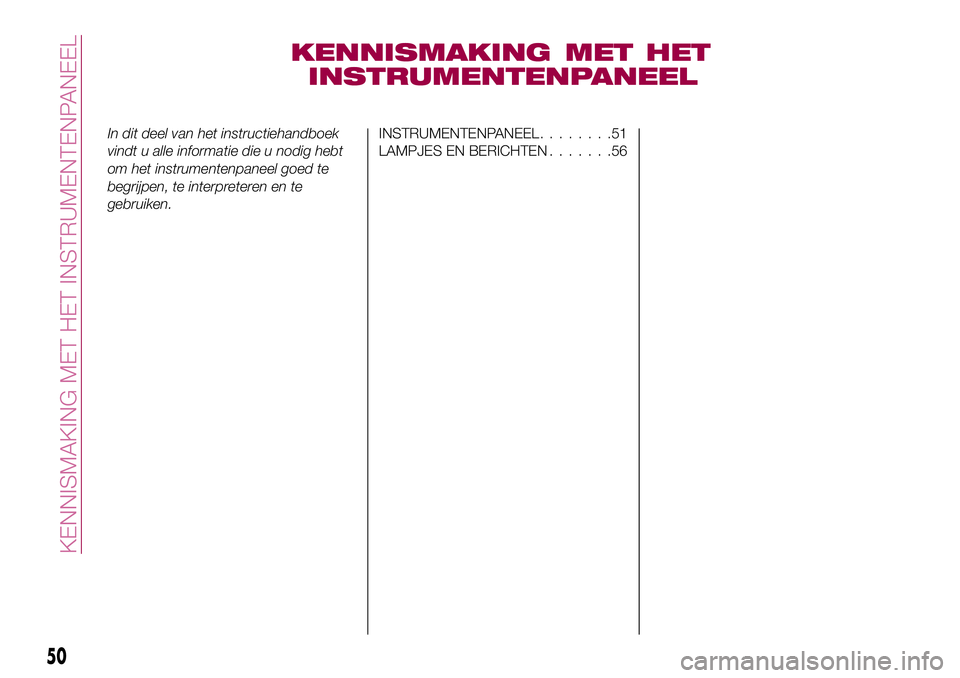 KENNISMAKING MET HET INSTRUMENTENPANEEL

KENNISMAKING MET HET INSTRUMENTENPANEEL

In dit deel van het instructiehandboek vindt u alle informatie die u nodig hebt om het instrumentenpaneel goed te begrijpen, te interpreteren en te gebruiken.

INSTRUMENTENPANEEL. . . . . . . .51
LAMPJES EN BERICHTEN . . . . . . .56

50

carmanualsonline.info